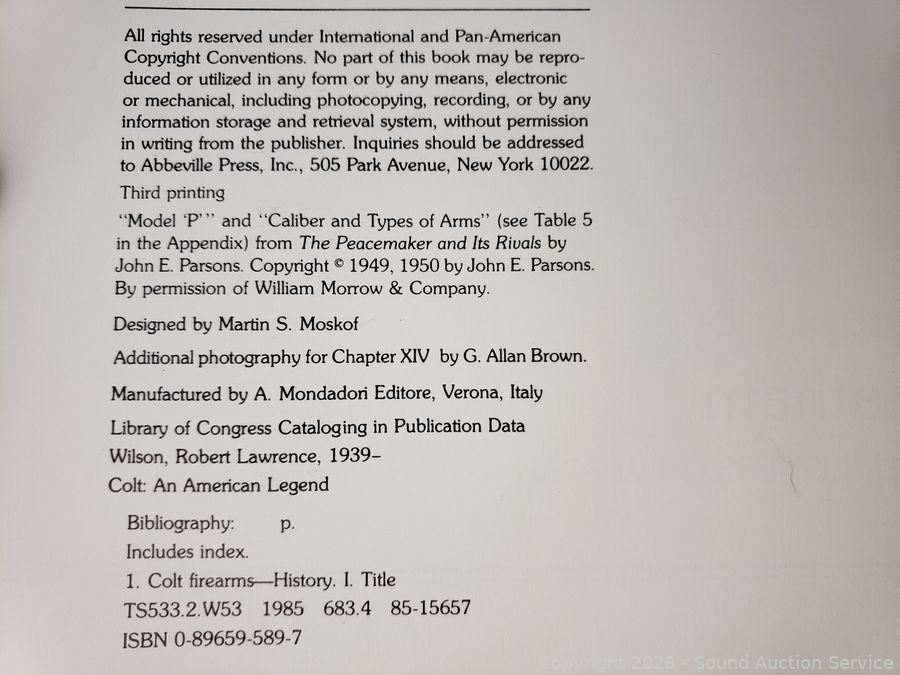 All rights reserved under International and Pan-American Copyright Conventions. No part of this book may be reproduced or utilized in any form or by any means, electronic or mechanical, including photocopying, recording, or by any information storage and retrieval system, without permission in writing from the publisher. Inquiries should be addressed to Abbeville Press, Inc., 505 Park Avenue, New York 10022.

Third printing

"Model 'P'" and "Caliber and Types of Arms" (see Table 5 in the Appendix) from The Peacemaker and Its Rivals by John E. Parsons. Copyright © 1949, 1950 by John E. Parsons. By permission of William Morrow & Company.

Designed by Martin S. Moskof

Additional photography for Chapter XIV by G. Allan Brown.

Manufactured by A. Mondadori Editore, Verona, Italy

Library of Congress Cataloging in Publication Data

Wilson, Robert Lawrence, 1939–

Colt: An American Legend

Bibliography: p.

Includes index.

1. Colt firearms—History. I. Title

TS533.2.W53 1985 683.4 85-15657

ISBN 0-89659-589-7

Copyright 2026 - Sound Auction Service